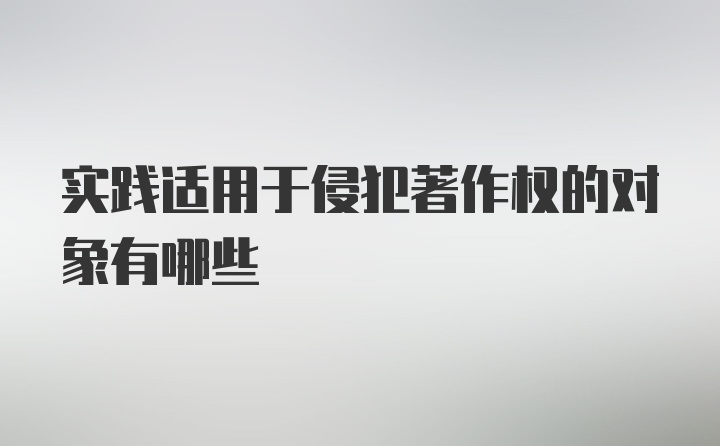 实践适用于侵犯著作权的对象有哪些